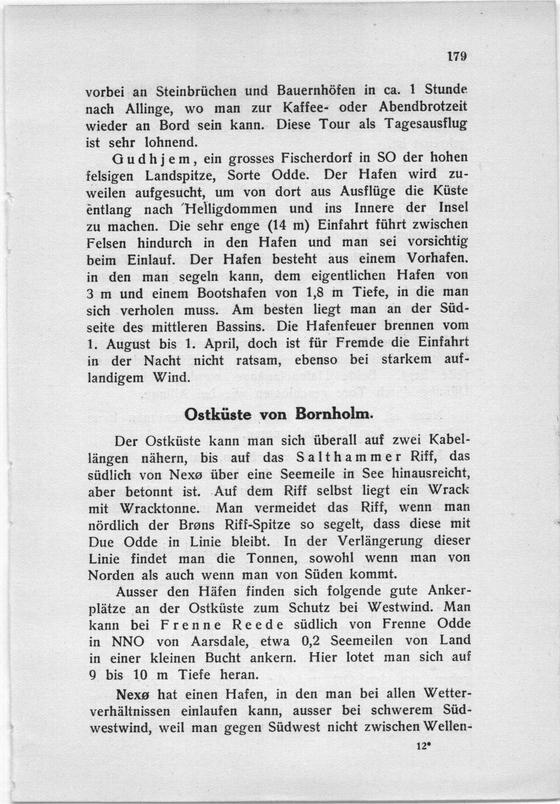 179

vorbei an Steinbrüchen und Bauernhöfen in ca. 1 Stunde nach Allinge, wo man zur Kaffee- oder Abendbrotzeit wieder an Bord sein kann. Diese Tour als Tagesausflug ist sehr lohnend.

Gudhjem, ein grosses Fischerdorf in SO der hohen felsigen Landspitze, Sorte Odde. Der Hafen wird zuweilen aufgesucht, um von dort aus Ausflüge die Küste entlang nach Helligdommen und ins Innere der Insel zu machen. Die sehr enge (14 m) Einfahrt führt zwischen Felsen hindurch in den Hafen und man sei vorsichtig beim Einlauf. Der Hafen besteht aus einem Vorhafen. in den man segeln kann, dem eigentlichen Hafen von 3 m und einem Bootshafen von 1,8 m Tiefe, in die man sich verholen muss. Am besten liegt man an der Südseite des mittleren Bassins. Die Hafenfeuer brennen vom 1. August bis 1. April, doch ist für Fremde die Einfahrt in der Nacht nicht ratsam, ebenso bei starkem auflandigem Wind.

Ostküste von Bornholm.

Der Ostküste kann man sich überall auf zwei Kabellängen nähern, bis auf das Salthammer Riff, das südlich von Nexø über eine Seemeile in See hinausreicht, aber betonnt ist. Auf dem Riff selbst liegt ein Wrack mit Wracktonne. Man vermeidet das Riff, wenn man nördlich der Brøns Riff-Spitze so segelt, dass diese mit Due Odde in Linie bleibt. In der Verlängerung dieser Linie findet man die Tonnen, sowohl wenn man von Norden als auch wenn man von Süden kommt.

Ausser den Häfen finden sich folgende gute Ankerplätze an der Ostküste zum Schutz bei Westwind. Man kann bei Frenne Reede südlich von Frenne Odde in NNO von Aarsdale, etwa 0,2 Seemeilen von Land in einer kleinen Bucht ankern. Hier lotet man sich auf 9 bis 10 m Tiefe heran.

Nexø hat einen Hafen, in den man bei allen Wetterverhältnissen einlaufen kann, ausser bei schwerem Südwestwind, weil man gegen Südwest nicht zwischen Wellen-

12*